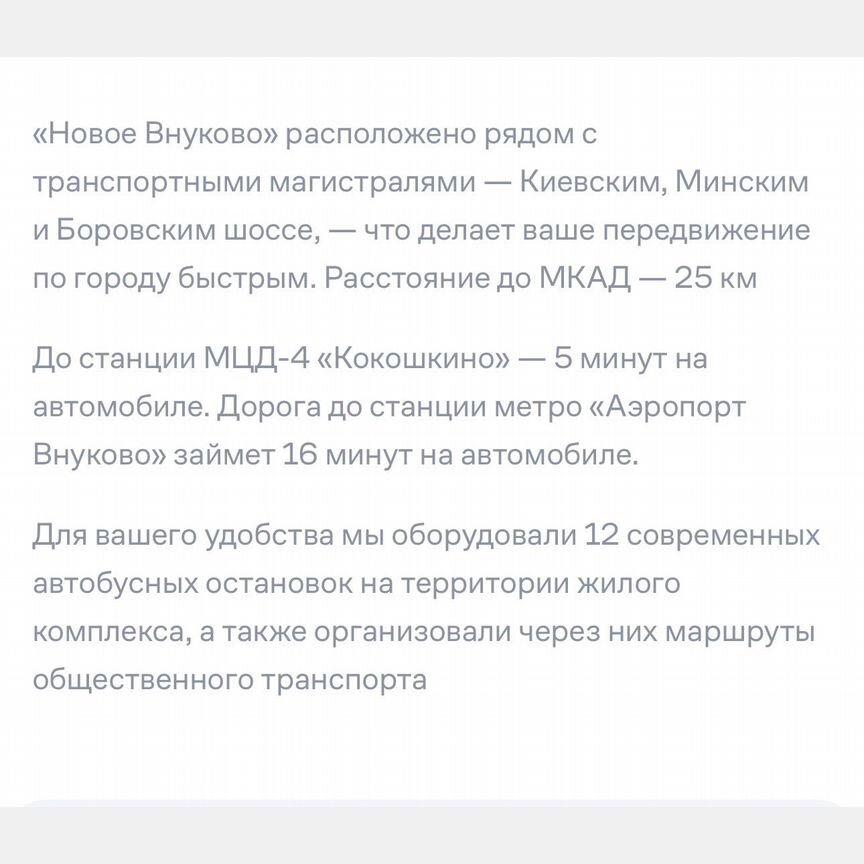 «Новое Внуково» расположено рядом с транспортными магистралями — Киевским, Минским и Боровским шоссе, — что делает ваше передвижение по городу быстрым. Расстояние до МКАД — 25 км

До станции МЦД-4 «Кокошкино» — 5 минут на автомобиле. Дорога до станции метро «Аэропорт Внуково» займет 16 минут на автомобиле.

Для вашего удобства мы оборудовали 12 современных автобусных остановок на территории жилого комплекса, а также организовали через них маршруты общественного транспорта